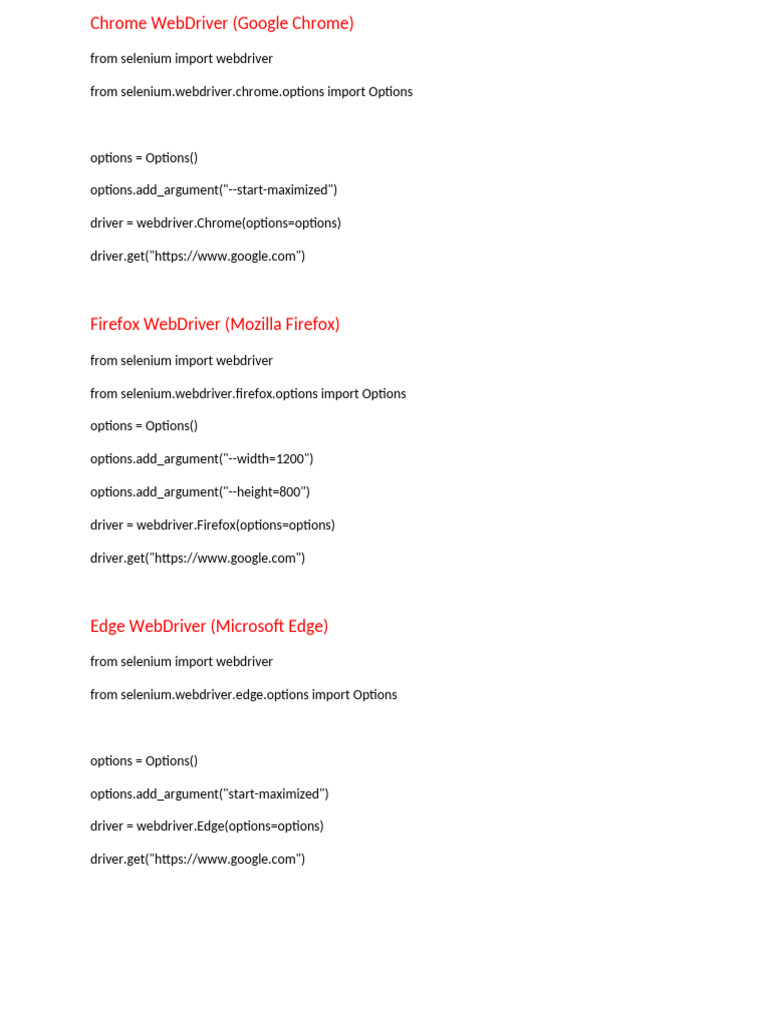 Chrome WebDriver (Google Chrome)

from selenium import webdriver

from selenium.webdriver.chrome.options import Options

options = Options()

options.add_argument("--start-maximized")

driver = webdriver.Chrome(options=options)

driver.get("https://www.google.com")

Firefox WebDriver (Mozilla Firefox)

from selenium import webdriver

from selenium.webdriver.firefox.options import Options

options = Options()

options.add_argument("--width=1200")

options.add_argument("--height=800")

driver = webdriver.Firefox(options=options)

driver.get("https://www.google.com")

Edge WebDriver (Microsoft Edge)

from selenium import webdriver

from selenium.webdriver.edge.options import Options

options = Options()

options.add_argument("start-maximized")

driver = webdriver.Edge(options=options)

driver.get("https://www.google.com")